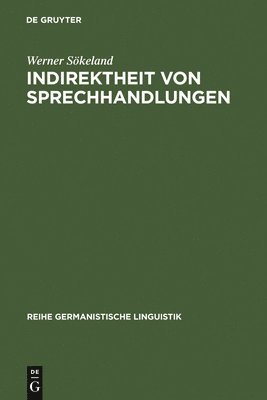 DE GRUYTER

Werner Sökeland

INDIREKTHEIT VON SPRECHHANDLUNGEN

REIHE GERMANISTISCHE LINGUISTIK

DE
G